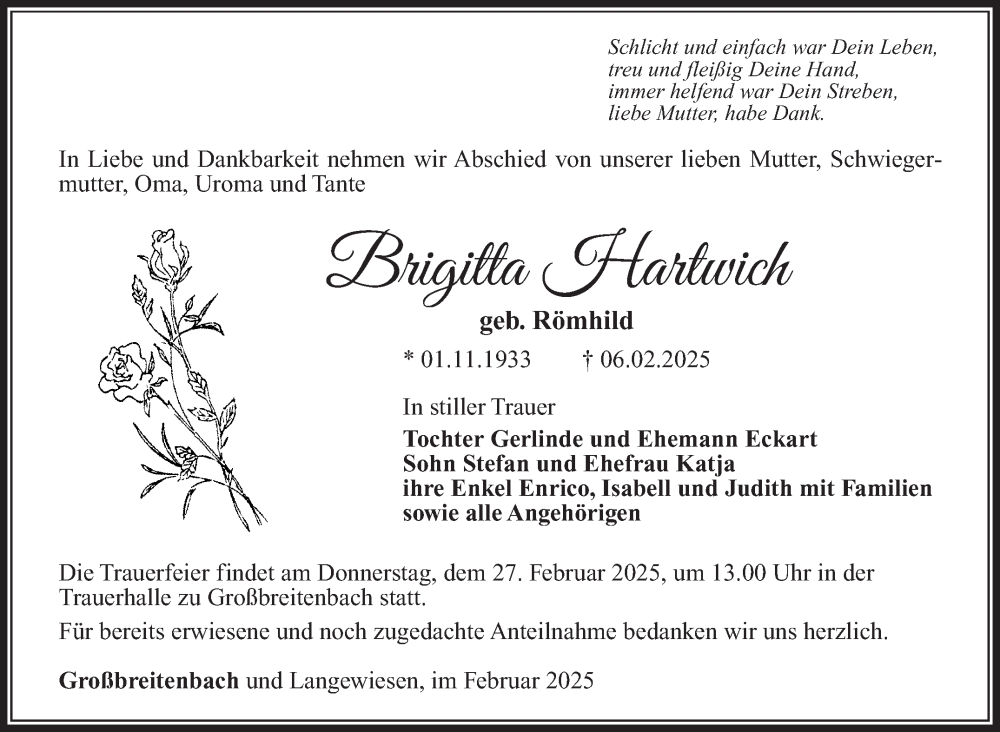 Schlicht und einfach war Dein Leben,
treu und fleißig Deine Hand,
immer helfend war Dein Streben,
liebe Mutter, habe Dank.

In Liebe und Dankbarkeit nehmen wir Abschied von unserer lieben Mutter, Schwiegermutter, Oma, Uroma und Tante

Brigitta Hartwich

geb. Römhild

* 01.11.1933 † 06.02.2025

In stiller Trauer

Tochter Gerlinde und Ehemann Eckart
Sohn Stefan und Ehefrau Katja
ihre Enkel Enrico, Isabell und Judith mit Familien
sowie alle Angehörigen

Die Trauerfeier findet am Donnerstag, dem 27. Februar 2025, um 13.00 Uhr in der Trauerhalle zu Großbreitenbach statt.

Für bereits erwiesene und noch zugedachte Anteilnahme bedanken wir uns herzlich.

Großbreitenbach und Langewiesen, im Februar 2025